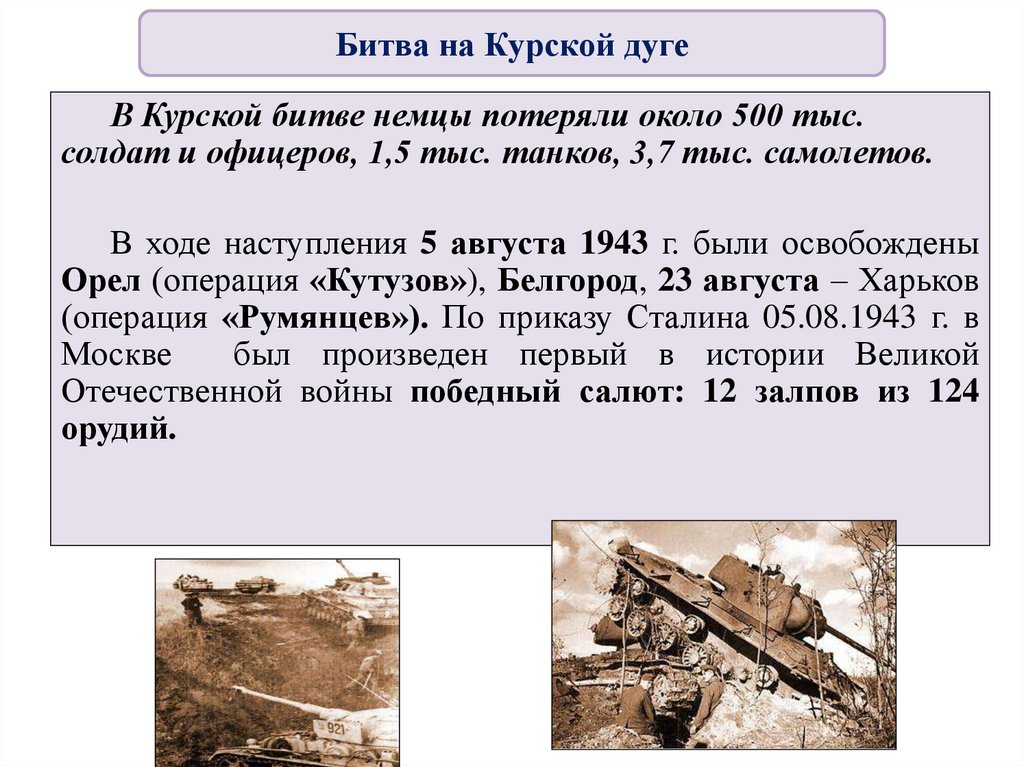 Битва на Курской дуге

В Курской битве немцы потеряли около 500 тыс. солдат и офицеров, 1,5 тыс. танков, 3,7 тыс. самолетов.

В ходе наступления 5 августа 1943 г. были освобождены Орел (операция «Кутузов»), Белгород, 23 августа – Харьков (операция «Румянцев»). По приказу Сталина 05.08.1943 г. в Москве был произведен первый в истории Великой Отечественной войны победный салют: 12 залпов из 124 орудий.

921